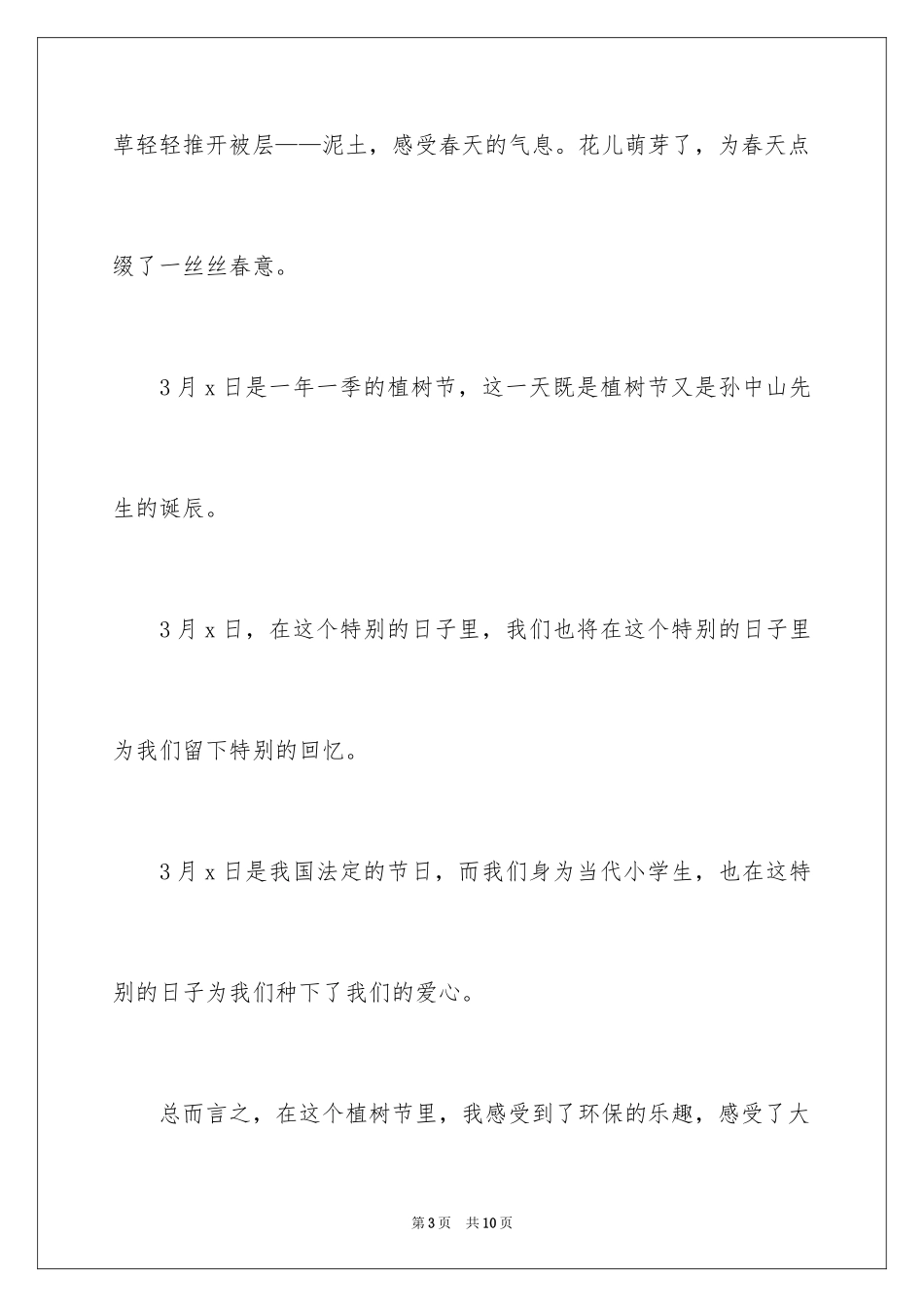 草轻轻推开被层——泥土，感受春天的气息。花儿萌芽了，为春天点缀了一丝丝春意。

3月x日是一年一季的植树节，这一天既是植树节又是孙中山先生的诞辰。

3月x日，在这个特别的日子里，我们也将在这个特别的日子里为我们留下特别的回忆。

3月x日是我国法定的节日，而我们身为当代小学生，也在这特别的日子为我们种下了我们的爱心。

总而言之，在这个植树节里，我感受到了环保的乐趣，感受了大

第3页　共10页